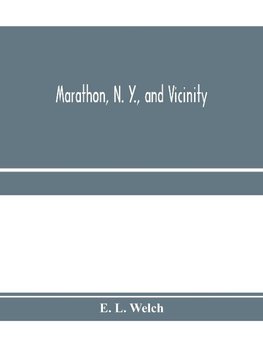 Marathon, N. Y., and Vicinity

E. L. Welch